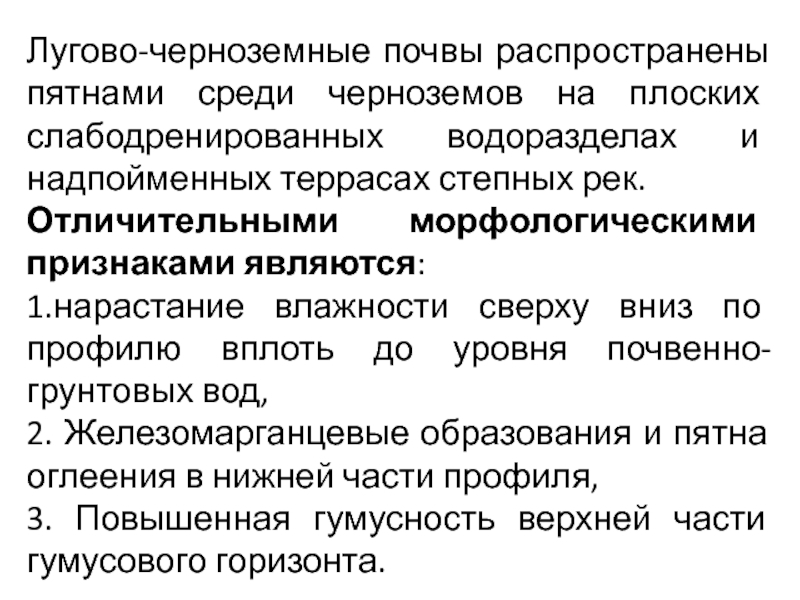 Лугово-черноземные почвы распространены пятнами среди черноземов на плоских слабодренированных водоразделах и надпойменных террасах степных рек.
Отличительными морфологическими признаками являются:
1.нарастание влажности сверху вниз по профилю вплоть до уровня почвенно-грунтовых вод,
2. Железомарганцевые образования и пятна оглеения в нижней части профиля,
3. Повышенная гумусность верхней части гумусового горизонта.